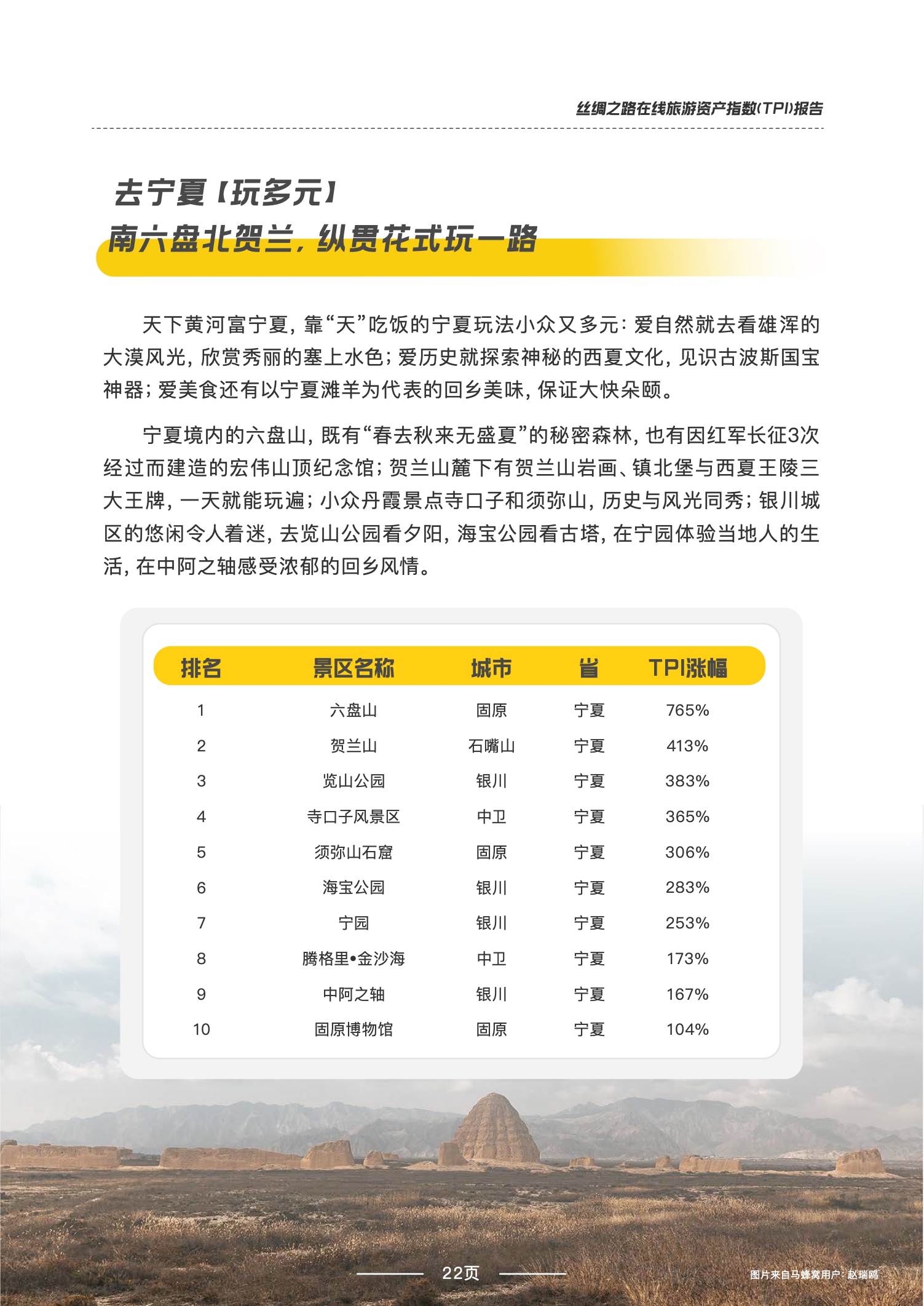 丝绸之路在线旅游资产指数(TPI)报告

去宁夏【玩多元】
南六盘北贺兰，纵贯花式玩一路

天下黄河富宁夏，靠“天”吃饭的宁夏玩法小众又多元：爱自然就去看雄浑的大漠风光，欣赏秀丽的塞上水色；爱历史就探索神秘的西夏文化，见识古波斯国宝神器；爱美食还有以宁夏滩羊为代表的回乡美味，保证大快朵颐。

宁夏境内的六盘山，既有“春去秋来无盛夏”的秘密森林，也有因红军长征3次经过而建造的宏伟山顶纪念馆；贺兰山麓下有贺兰山岩画、镇北堡与西夏王陵三大王牌，一天就能玩遍；小众丹霞景点寺口子和须弥山，历史与风光同秀；银川城区的悠闲令人着迷，去览山公园看夕阳，海宝公园看古塔，在宁园体验当地人的生活，在中阿之轴感受浓郁的回乡风情。

| 排名 | 景区名称 | 城市 | 省 | TPI涨幅 |
|---|---|---|---|---|
| 1 | 六盘山 | 固原 | 宁夏 | 765% |
| 2 | 贺兰山 | 石嘴山 | 宁夏 | 413% |
| 3 | 览山公园 | 银川 | 宁夏 | 383% |
| 4 | 寺口子风景区 | 中卫 | 宁夏 | 365% |
| 5 | 须弥山石窟 | 固原 | 宁夏 | 306% |
| 6 | 海宝公园 | 银川 | 宁夏 | 283% |
| 7 | 宁园 | 银川 | 宁夏 | 253% |
| 8 | 腾格里•金沙海 | 中卫 | 宁夏 | 173% |
| 9 | 中阿之轴 | 银川 | 宁夏 | 167% |
| 10 | 固原博物馆 | 固原 | 宁夏 | 104% |

22页

图片来自马蜂窝用户：赵瑞鸥